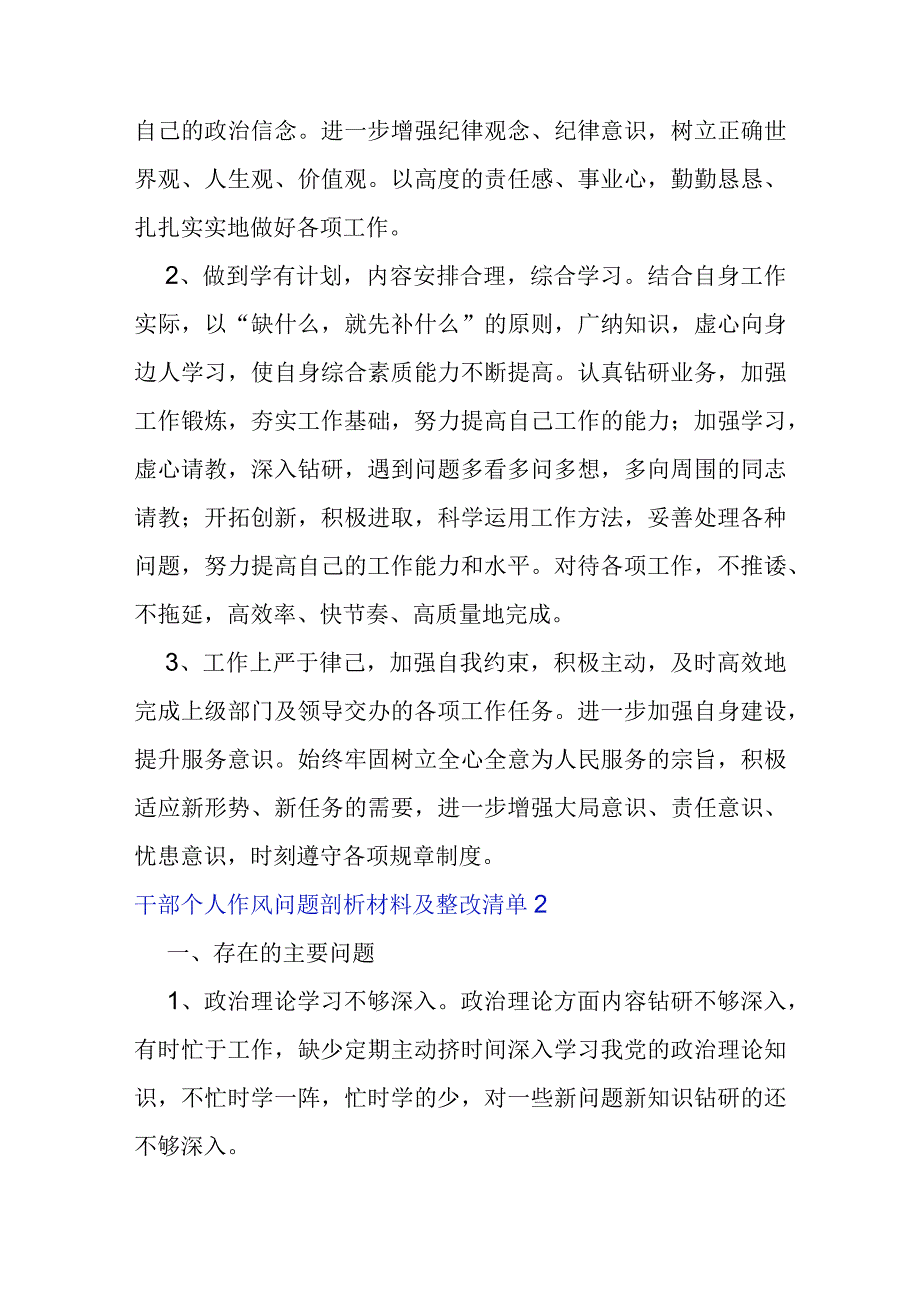 自己的政治信念。进一步增强纪律观念、纪律意识，树立正确世界观、人生观、价值观。以高度的责任感、事业心，勤勤恳恳、扎扎实实地做好各项工作。

2、做到学有计划，内容安排合理，综合学习。结合自身工作实际，以“缺什么，就先补什么”的原则，广纳知识，虚心向身边人学习，使自身综合素质能力不断提高。认真钻研业务，加强工作锻炼，夯实工作基础，努力提高自己工作的能力；加强学习，虚心请教，深入钻研，遇到问题多看多问多想，多向周围的同志请教；开拓创新，积极进取，科学运用工作方法，妥善处理各种问题，努力提高自己的工作能力和水平。对待各项工作，不推诿、不拖延，高效率、快节奏、高质量地完成。

3、工作上严于律己，加强自我约束，积极主动，及时高效地完成上级部门及领导交办的各项工作任务。进一步加强自身建设，提升服务意识。始终牢固树立全心全意为人民服务的宗旨，积极适应新形势、新任务的需要，进一步增强大局意识、责任意识、忧患意识，时刻遵守各项规章制度。

干部个人作风问题剖析材料及整改清单2

一、存在的主要问题

1、政治理论学习不够深入。政治理论方面内容钻研不够深入，有时忙于工作，缺少定期主动挤时间深入学习我党的政治理论知识，不忙时学一阵，忙时学的少，对一些新问题新知识钻研的还不够深入。